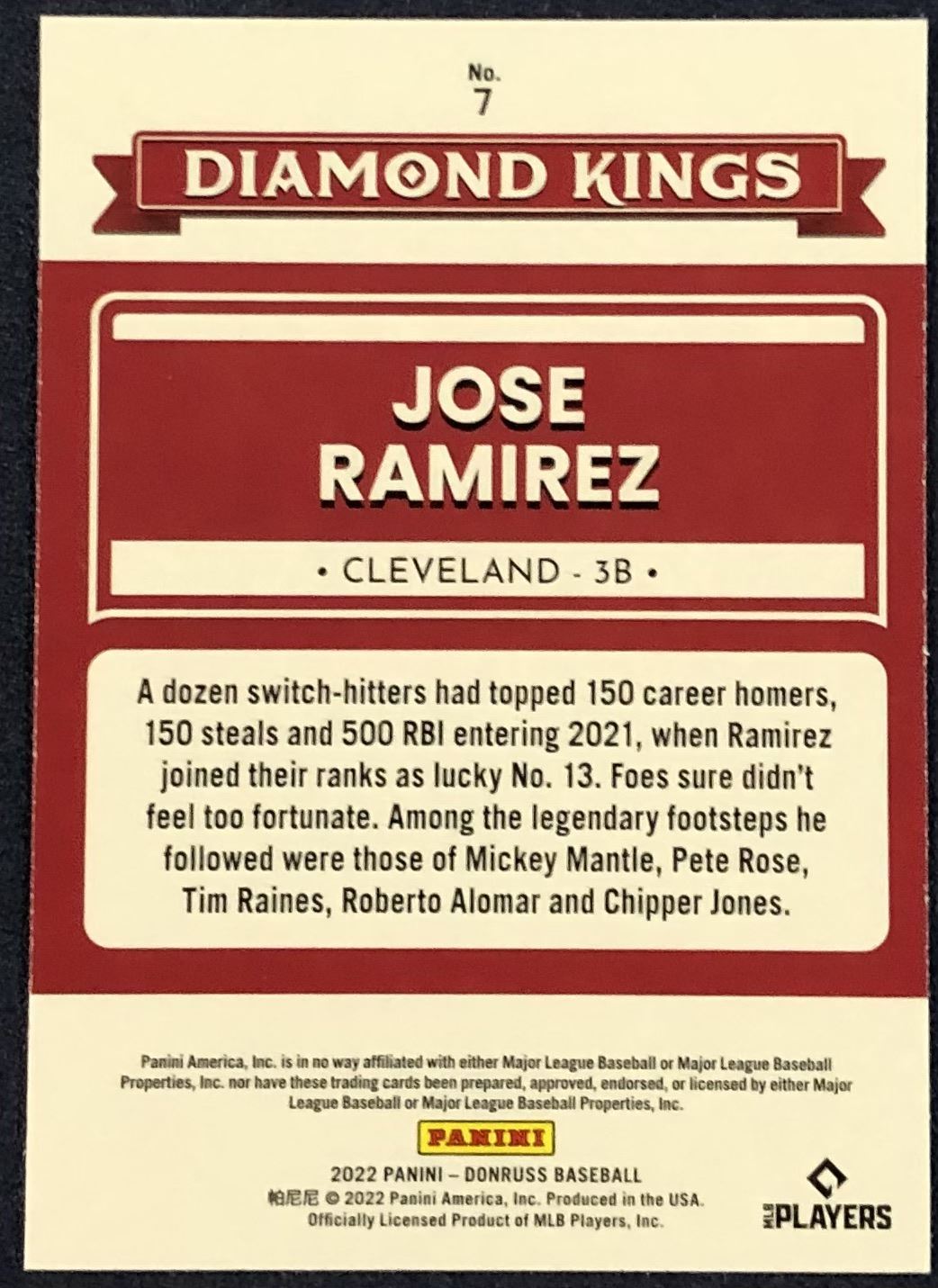 No.
7

DIAMOND KINGS

JOSE
RAMIREZ

• CLEVELAND - 3B •

A dozen switch-hitters had topped 150 career homers, 150 steals and 500 RBI entering 2021, when Ramirez joined their ranks as lucky No. 13. Foes sure didn't feel too fortunate. Among the legendary footsteps he followed were those of Mickey Mantle, Pete Rose, Tim Raines, Roberto Alomar and Chipper Jones.

Panini America, Inc. is in no way affiliated with either Major League Baseball or Major League Baseball Properties, Inc. nor have these trading cards been prepared, approved, endorsed, or licensed by either Major League Baseball or Major League Baseball Properties, Inc.

PANINI

2022 PANINI – DONRUSS BASEBALL
帕尼尼 © 2022 Panini America, Inc. Produced in the USA.
Officially Licensed Product of MLB Players, Inc.

MLB PLAYERS